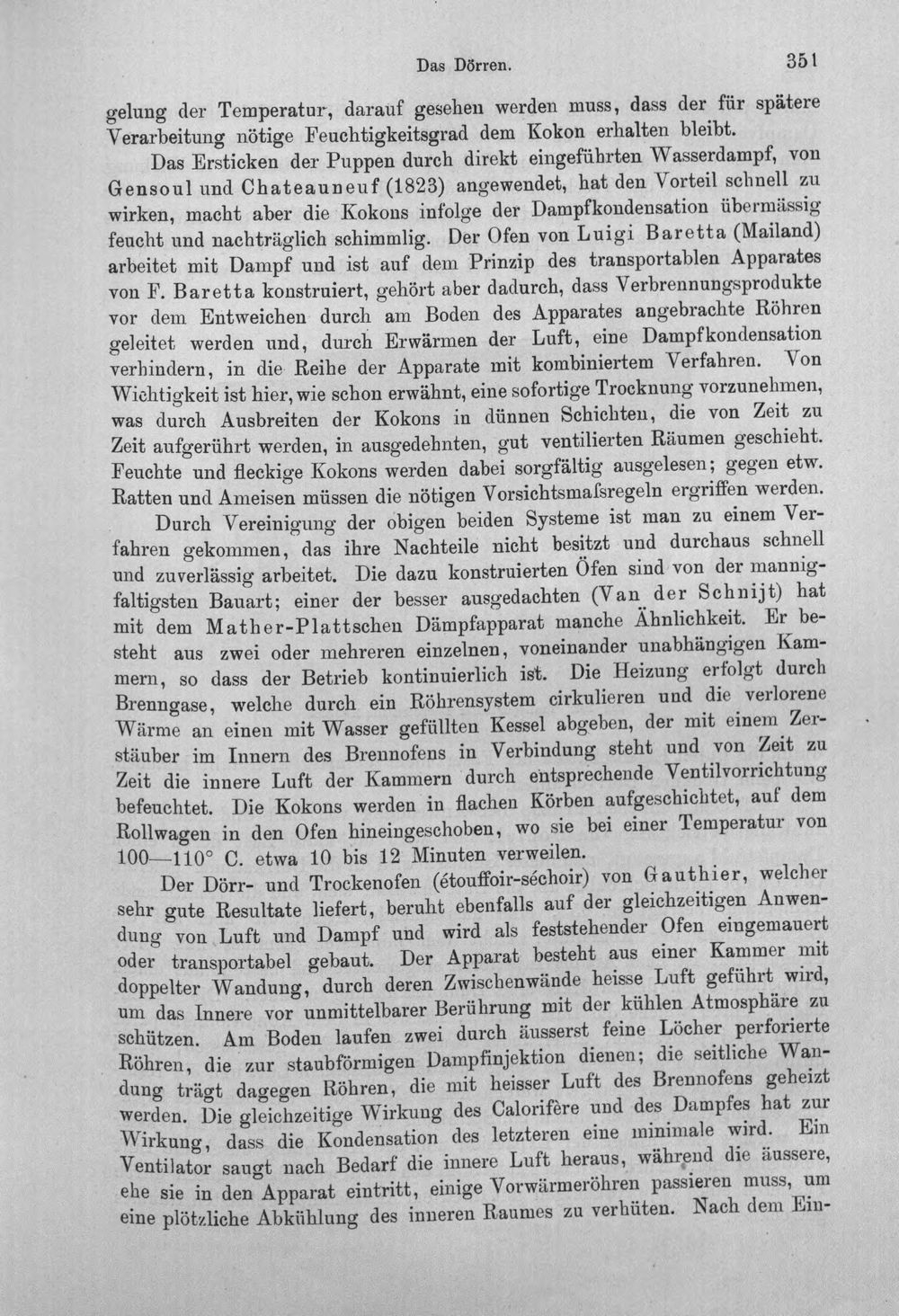 Das Dörren. 351

gelung der Temperatur, darauf gesehen werden muss, dass der für spätere Verarbeitung nötige Feuchtigkeitsgrad dem Kokon erhalten bleibt.

Das Ersticken der Puppen durch direkt eingeführten Wasserdampf, von Gensoul und Chateauneuf (1823) angewendet, hat den Vorteil schnell zu wirken, macht aber die Kokons infolge der Dampfkondensation übermässig feucht und nachträglich schimmlig. Der Ofen von Luigi Baretta (Mailand) arbeitet mit Dampf und ist auf dem Prinzip des transportablen Apparates von F. Baretta konstruiert, gehört aber dadurch, dass Verbrennungsprodukte vor dem Entweichen durch am Boden des Apparates angebrachte Röhren geleitet werden und, durch Erwärmen der Luft, eine Dampfkondensation verhindern, in die Reihe der Apparate mit kombiniertem Verfahren. Von Wichtigkeit ist hier, wie schon erwähnt, eine sofortige Trocknung vorzunehmen, was durch Ausbreiten der Kokons in dünnen Schichten, die von Zeit zu Zeit aufgerührt werden, in ausgedehnten, gut ventilierten Räumen geschieht. Feuchte und fleckige Kokons werden dabei sorgfältig ausgelesen; gegen etw. Ratten und Ameisen müssen die nötigen Vorsichtsmaſsregeln ergriffen werden.

Durch Vereinigung der obigen beiden Systeme ist man zu einem Verfahren gekommen, das ihre Nachteile nicht besitzt und durchaus schnell und zuverlässig arbeitet. Die dazu konstruierten Öfen sind von der mannigfaltigsten Bauart; einer der besser ausgedachten (Van der Schnijt) hat mit dem Mather-Plattschen Dämpfapparat manche Ähnlichkeit. Er besteht aus zwei oder mehreren einzelnen, voneinander unabhängigen Kammern, so dass der Betrieb kontinuierlich ist. Die Heizung erfolgt durch Brenngase, welche durch ein Röhrensystem cirkulieren und die verlorene Wärme an einen mit Wasser gefüllten Kessel abgeben, der mit einem Zerstäuber im Innern des Brennofens in Verbindung steht und von Zeit zu Zeit die innere Luft der Kammern durch entsprechende Ventilvorrichtung befeuchtet. Die Kokons werden in flachen Körben aufgeschichtet, auf dem Rollwagen in den Ofen hineingeschoben, wo sie bei einer Temperatur von 100—110° C. etwa 10 bis 12 Minuten verweilen.

Der Dörr- und Trockenofen (étouffoir-séchoir) von Gauthier, welcher sehr gute Resultate liefert, beruht ebenfalls auf der gleichzeitigen Anwendung von Luft und Dampf und wird als feststehender Ofen eingemauert oder transportabel gebaut. Der Apparat besteht aus einer Kammer mit doppelter Wandung, durch deren Zwischenwände heisse Luft geführt wird, um das Innere vor unmittelbarer Berührung mit der kühlen Atmosphäre zu schützen. Am Boden laufen zwei durch äusserst feine Löcher perforierte Röhren, die zur staubförmigen Dampfinjektion dienen; die seitliche Wandung trägt dagegen Röhren, die mit heisser Luft des Brennofens geheizt werden. Die gleichzeitige Wirkung des Calorifère und des Dampfes hat zur Wirkung, dass die Kondensation des letzteren eine minimale wird. Ein Ventilator saugt nach Bedarf die innere Luft heraus, während die äussere, ehe sie in den Apparat eintritt, einige Vorwärmeröhren passieren muss, um eine plötzliche Abkühlung des inneren Raumes zu verhüten. Nach dem Ein-